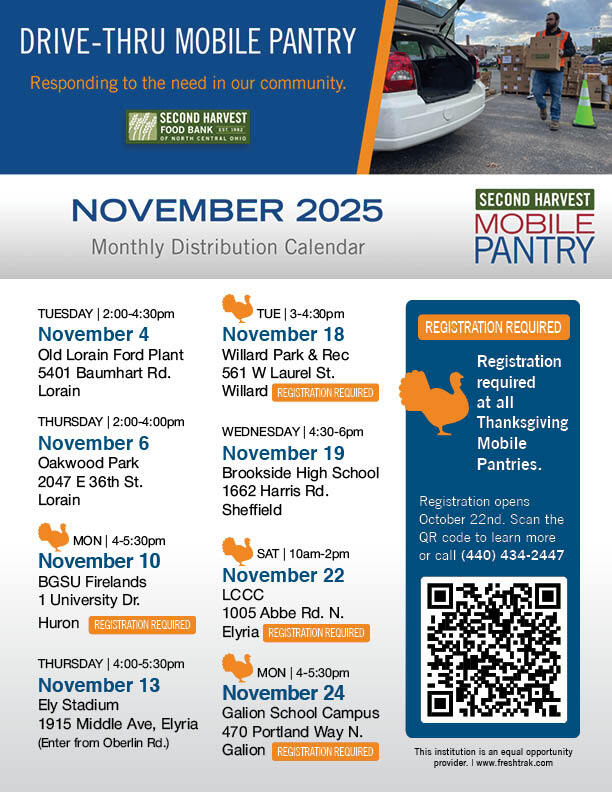 DRIVE-THRU MOBILE PANTRY

Responding to the need in our community.

SECOND HARVEST FOOD BANK EST. 1982 OF NORTH CENTRAL OHIO

NOVEMBER 2025

Monthly Distribution Calendar

SECOND HARVEST MOBILE PANTRY

TUESDAY | 2:00-4:30pm
November 4
Old Lorain Ford Plant
5401 Baumhart Rd.
Lorain

THURSDAY | 2:00-4:00pm
November 6
Oakwood Park
2047 E 36th St.
Lorain

MON | 4-5:30pm
November 10
BGSU Firelands
1 University Dr.
Huron REGISTRATION REQUIRED

THURSDAY | 4:00-5:30pm
November 13
Ely Stadium
1915 Middle Ave, Elyria
(Enter from Oberlin Rd.)

TUE | 3-4:30pm
November 18
Willard Park & Rec
561 W Laurel St.
Willard REGISTRATION REQUIRED

WEDNESDAY | 4:30-6pm
November 19
Brookside High School
1662 Harris Rd.
Sheffield

SAT | 10am-2pm
November 22
LCCC
1005 Abbe Rd. N.
Elyria REGISTRATION REQUIRED

MON | 4-5:30pm
November 24
Galion School Campus
470 Portland Way N.
Galion REGISTRATION REQUIRED

REGISTRATION REQUIRED

Registration required at all Thanksgiving Mobile Pantries.

Registration opens October 22nd. Scan the QR code to learn more or call (440) 434-2447

This institution is an equal opportunity provider. | www.freshtrak.com